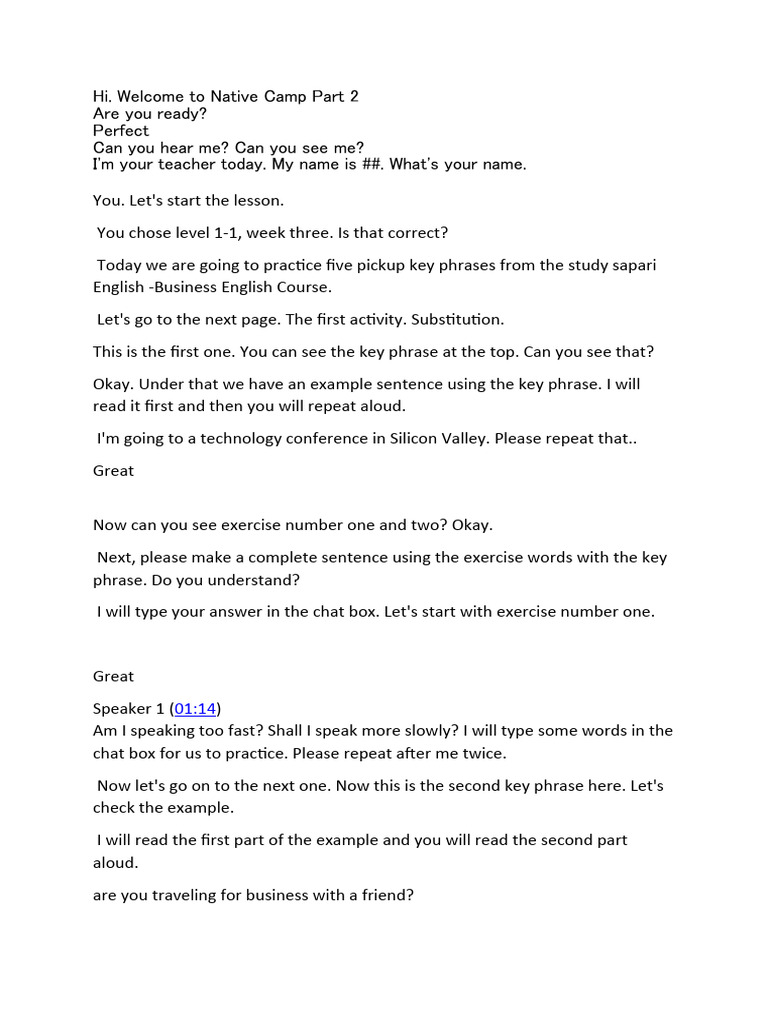 Hi. Welcome to Native Camp Part 2
Are you ready?
Perfect
Can you hear me? Can you see me?
I'm your teacher today. My name is ##. What's your name.

You. Let's start the lesson.

You chose level 1-1, week three. Is that correct?

Today we are going to practice five pickup key phrases from the study sapari English -Business English Course.

Let's go to the next page. The first activity. Substitution.

This is the first one. You can see the key phrase at the top. Can you see that?

Okay. Under that we have an example sentence using the key phrase. I will read it first and then you will repeat aloud.

I'm going to a technology conference in Silicon Valley. Please repeat that..

Great

Now can you see exercise number one and two? Okay.

Next, please make a complete sentence using the exercise words with the key phrase. Do you understand?

I will type your answer in the chat box. Let's start with exercise number one.

Great

Speaker 1 (01:14)
Am I speaking too fast? Shall I speak more slowly? I will type some words in the chat box for us to practice. Please repeat after me twice.

Now let's go on to the next one. Now this is the second key phrase here. Let's check the example.

I will read the first part of the example and you will read the second part aloud.

are you traveling for business with a friend?